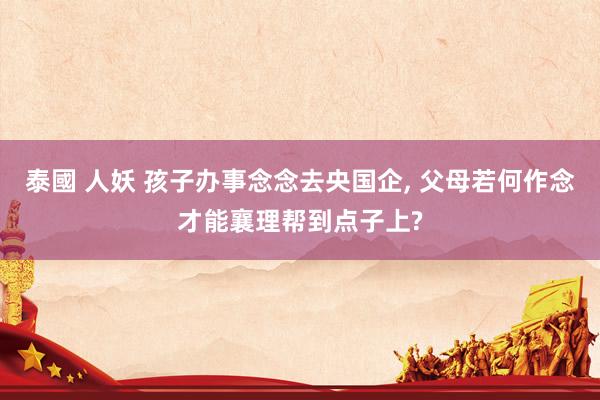 泰國 人妖 孩子办事念念去央国企, 父母若何作念才能襄理帮到点子上?